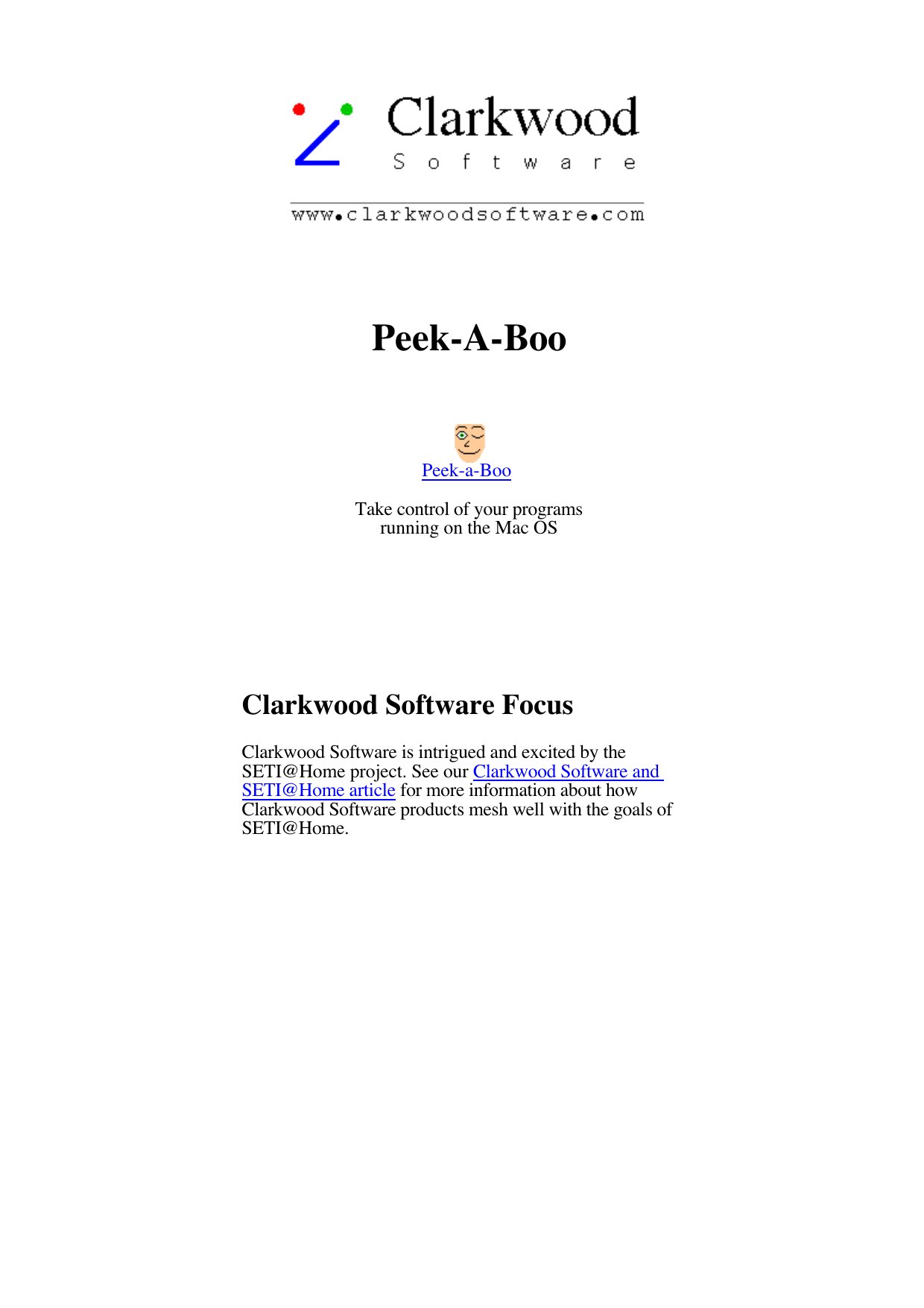 Clarkwood
Software

www.clarkwoodsoftware.com

Peek-A-Boo

Peek-a-Boo

Take control of your programs
running on the Mac OS

Clarkwood Software Focus

Clarkwood Software is intrigued and excited by the SETI@Home project. See our Clarkwood Software and SETI@Home article for more information about how Clarkwood Software products mesh well with the goals of SETI@Home.